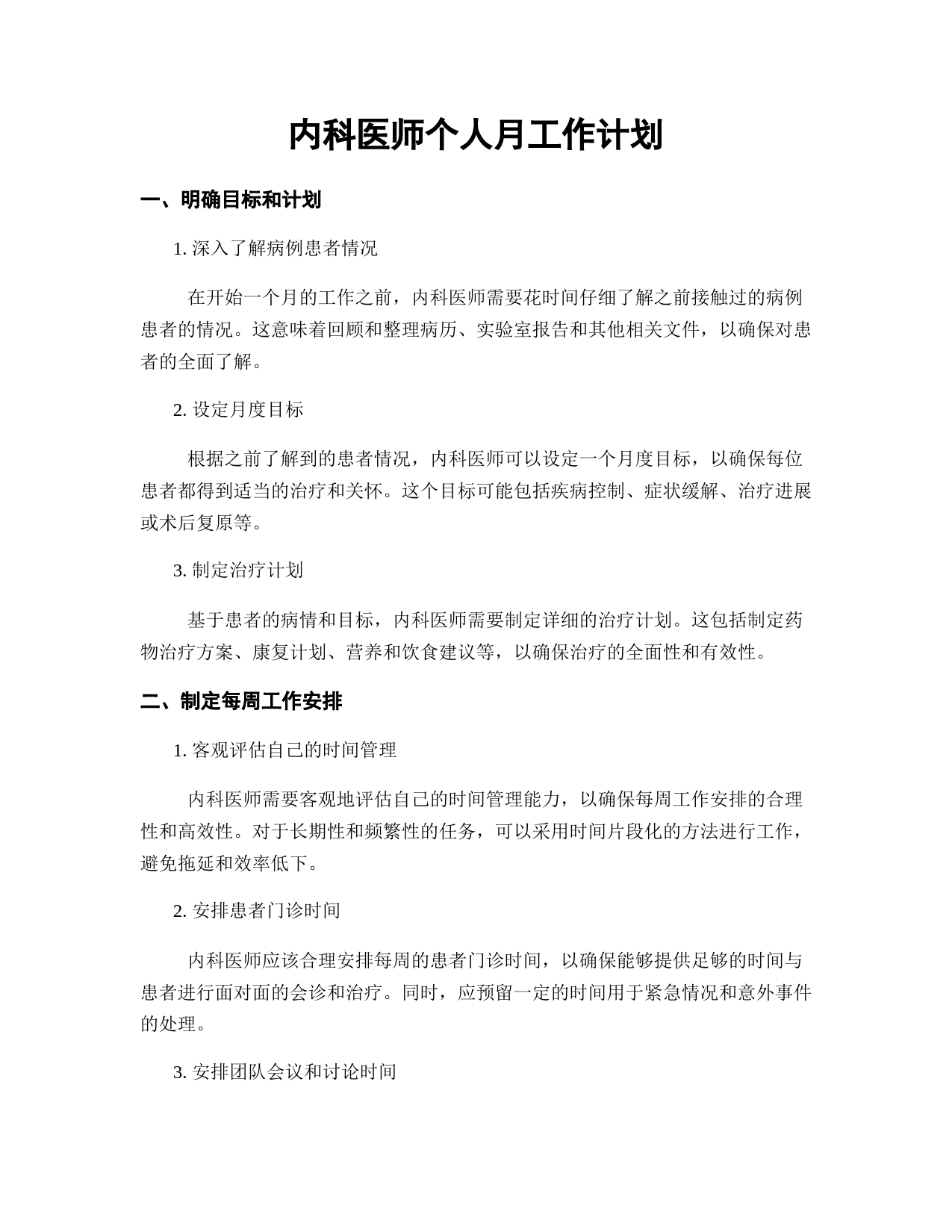 内科医师个人月工作计划

一、明确目标和计划

1. 深入了解病例患者情况

在开始一个月的工作之前，内科医师需要花时间仔细了解之前接触过的病例患者的情况。这意味着回顾和整理病历、实验室报告和其他相关文件，以确保对患者的全面了解。

2. 设定月度目标

根据之前了解到的患者情况，内科医师可以设定一个月度目标，以确保每位患者都得到适当的治疗和关怀。这个目标可能包括疾病控制、症状缓解、治疗进展或术后复原等。

3. 制定治疗计划

基于患者的病情和目标，内科医师需要制定详细的治疗计划。这包括制定药物治疗方案、康复计划、营养和饮食建议等，以确保治疗的全面性和有效性。

二、制定每周工作安排

1. 客观评估自己的时间管理

内科医师需要客观地评估自己的时间管理能力，以确保每周工作安排的合理性和高效性。对于长期性和频繁性的任务，可以采用时间片段化的方法进行工作，避免拖延和效率低下。

2. 安排患者门诊时间

内科医师应该合理安排每周的患者门诊时间，以确保能够提供足够的时间与患者进行面对面的会诊和治疗。同时，应预留一定的时间用于紧急情况和意外事件的处理。

3. 安排团队会议和讨论时间